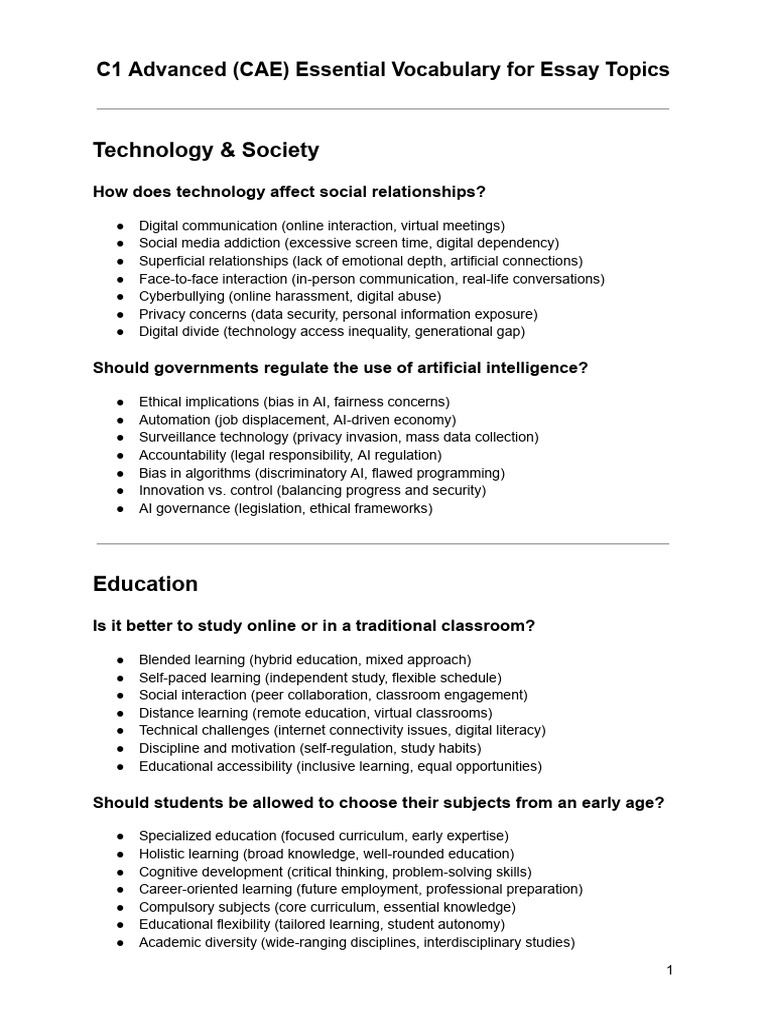 C1 Advanced (CAE) Essential Vocabulary for Essay Topics

Technology & Society

How does technology affect social relationships?

• Digital communication (online interaction, virtual meetings)
• Social media addiction (excessive screen time, digital dependency)
• Superficial relationships (lack of emotional depth, artificial connections)
• Face-to-face interaction (in-person communication, real-life conversations)
• Cyberbullying (online harassment, digital abuse)
• Privacy concerns (data security, personal information exposure)
• Digital divide (technology access inequality, generational gap)

Should governments regulate the use of artificial intelligence?

• Ethical implications (bias in AI, fairness concerns)
• Automation (job displacement, AI-driven economy)
• Surveillance technology (privacy invasion, mass data collection)
• Accountability (legal responsibility, AI regulation)
• Bias in algorithms (discriminatory AI, flawed programming)
• Innovation vs. control (balancing progress and security)
• AI governance (legislation, ethical frameworks)

Education

Is it better to study online or in a traditional classroom?

• Blended learning (hybrid education, mixed approach)
• Self-paced learning (independent study, flexible schedule)
• Social interaction (peer collaboration, classroom engagement)
• Distance learning (remote education, virtual classrooms)
• Technical challenges (internet connectivity issues, digital literacy)
• Discipline and motivation (self-regulation, study habits)
• Educational accessibility (inclusive learning, equal opportunities)

Should students be allowed to choose their subjects from an early age?

• Specialized education (focused curriculum, early expertise)
• Holistic learning (broad knowledge, well-rounded education)
• Cognitive development (critical thinking, problem-solving skills)
• Career-oriented learning (future employment, professional preparation)
• Compulsory subjects (core curriculum, essential knowledge)
• Educational flexibility (tailored learning, student autonomy)
• Academic diversity (wide-ranging disciplines, interdisciplinary studies)

1